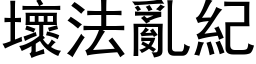 壞法亂紀